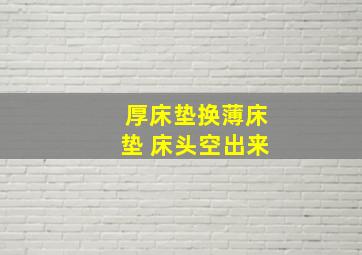 厚床垫换薄床垫 床头空出来